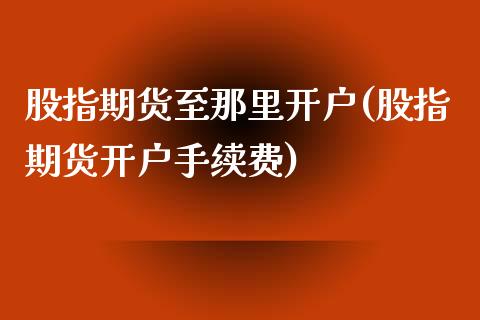 股指期货至那里开户(股指期货开户手续费)